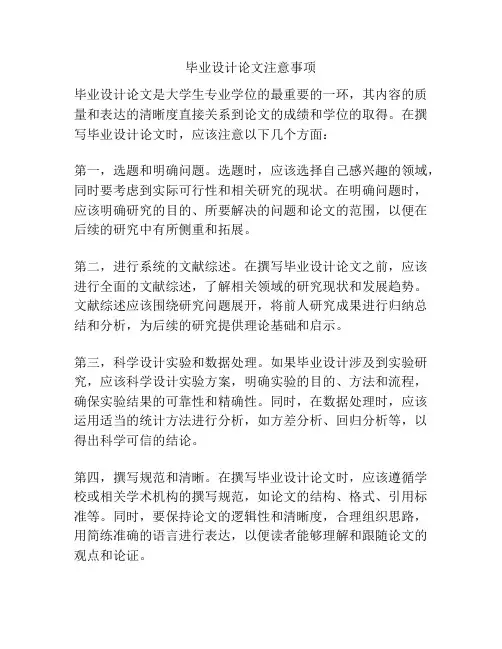 毕业设计论文注意事项

毕业设计论文是大学生专业学位的最重要的一环，其内容的质量和表达的清晰度直接关系到论文的成绩和学位的取得。在撰写毕业设计论文时，应该注意以下几个方面：

第一，选题和明确问题。选题时，应该选择自己感兴趣的领域，同时要考虑到实际可行性和相关研究的现状。在明确问题时，应该明确研究的目的、所要解决的问题和论文的范围，以便在后续的研究中有所侧重和拓展。

第二，进行系统的文献综述。在撰写毕业设计论文之前，应该进行全面的文献综述，了解相关领域的研究现状和发展趋势。文献综述应该围绕研究问题展开，将前人研究成果进行归纳总结和分析，为后续的研究提供理论基础和启示。

第三，科学设计实验和数据处理。如果毕业设计涉及到实验研究，应该科学设计实验方案，明确实验的目的、方法和流程，确保实验结果的可靠性和精确性。同时，在数据处理时，应该运用适当的统计方法进行分析，如方差分析、回归分析等，以得出科学可信的结论。

第四，撰写规范和清晰。在撰写毕业设计论文时，应该遵循学校或相关学术机构的撰写规范，如论文的结构、格式、引用标准等。同时，要保持论文的逻辑性和清晰度，合理组织思路，用简练准确的语言进行表达，以便读者能够理解和跟随论文的观点和论证。